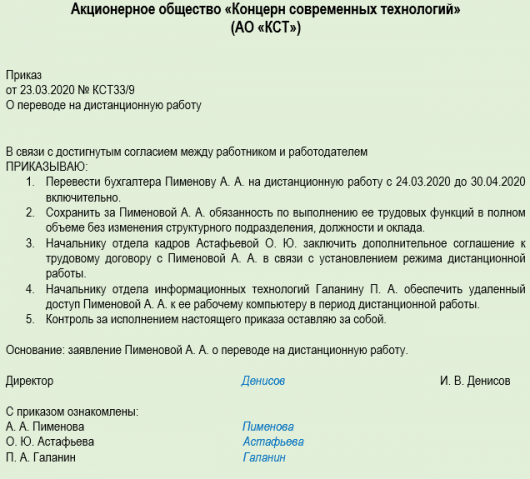 Акционерное общество «Концерн современных технологий»
(АО «КСТ»)

Приказ
от 23.03.2020 № КСТ33/9
О переводе на дистанционную работу

В связи с достигнутым согласием между работником и работодателем
ПРИКАЗЫВАЮ:
1. Перевести бухгалтера Пименову А. А. на дистанционную работу с 24.03.2020 до 30.04.2020 включительно.
2. Сохранить за Пименовой А. А. обязанность по выполнению ее трудовых функций в полном объеме без изменения структурного подразделения, должности и оклада.
3. Начальнику отдела кадров Астафьевой О. Ю. заключить дополнительное соглашение к трудовому договору с Пименовой А. А. в связи с установлением режима дистанционной работы.
4. Начальнику отдела информационных технологий Галанину П. А. обеспечить удаленный доступ Пименовой А. А. к ее рабочему компьютеру в период дистанционной работы.
5. Контроль за исполнением настоящего приказа оставляю за собой.

Основание: заявление Пименовой А. А. о переводе на дистанционную работу.

Директор Денисов И. В. Денисов

С приказом ознакомлены:
А. А. Пименова Пименова
О. Ю. Астафьева Астафьева
П. А. Галанин Галанин